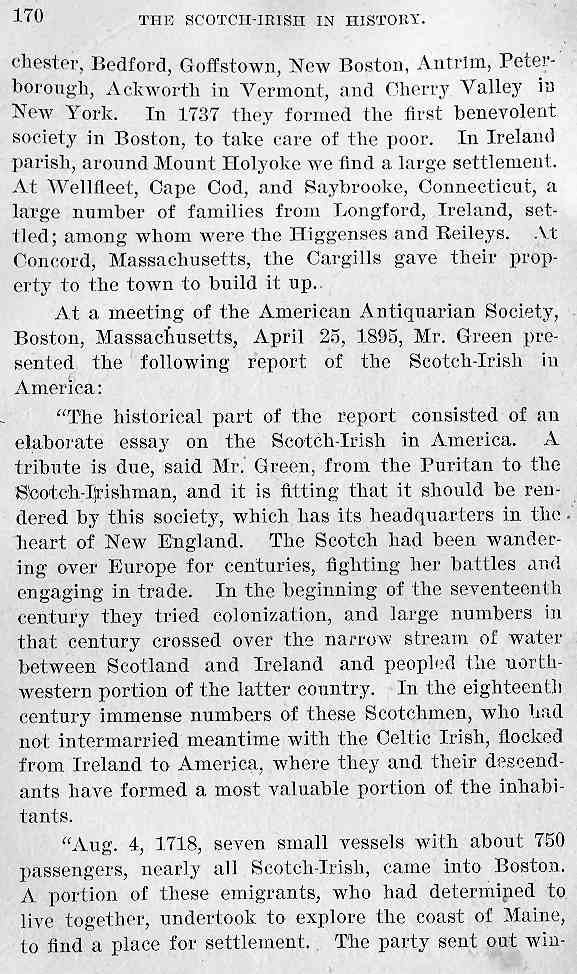 170 THE SCOTCH-IRISH IN HISTORY.

chester, Bedford, Goffstown, New Boston, Antrim, Peterborough, Ackworth in Vermont, and Cherry Valley in New York. In 1737 they formed the first benevolent society in Boston, to take care of the poor. In Ireland parish, around Mount Holyoke we find a large settlement. At Wellfleet, Cape Cod, and Saybrooke, Connecticut, a large number of families from Longford, Ireland, settled; among whom were the Higgenses and Reileys. At Concord, Massachusetts, the Cargills gave their property to the town to build it up.

At a meeting of the American Antiquarian Society, Boston, Massachusetts, April 25, 1895, Mr. Green presented the following report of the Scotch-Irish in America:

"The historical part of the report consisted of an elaborate essay on the Scotch-Irish in America. A tribute is due, said Mr. Green, from the Puritan to the Scotch-Irishman, and it is fitting that it should be rendered by this society, which has its headquarters in the heart of New England. The Scotch had been wandering over Europe for centuries, fighting her battles and engaging in trade. In the beginning of the seventeenth century they tried colonization, and large numbers in that century crossed over the narrow stream of water between Scotland and Ireland and peopled the northwestern portion of the latter country. In the eighteenth century immense numbers of these Scotchmen, who had not intermarried meantime with the Celtic Irish, flocked from Ireland to America, where they and their descendants have formed a most valuable portion of the inhabitants.

"Aug. 4, 1718, seven small vessels with about 750 passengers, nearly all Scotch-Irish, came into Boston. A portion of these emigrants, who had determined to live together, undertook to explore the coast of Maine, to find a place for settlement. The party sent out win-